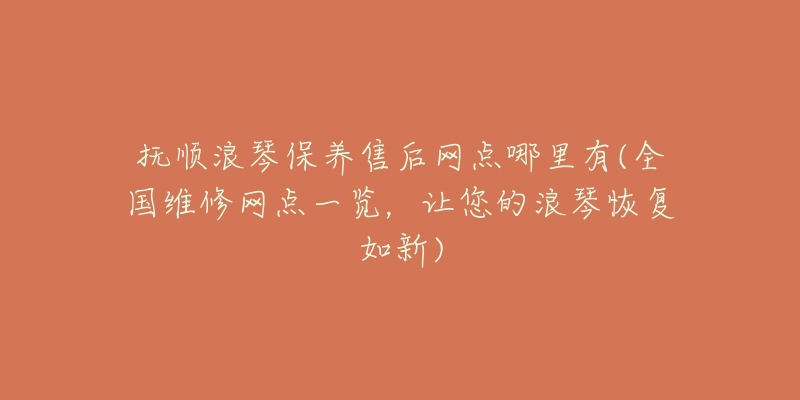 抚顺浪琴保养售后网点哪里有(全国维修网点一览，让您的浪琴恢复如新)